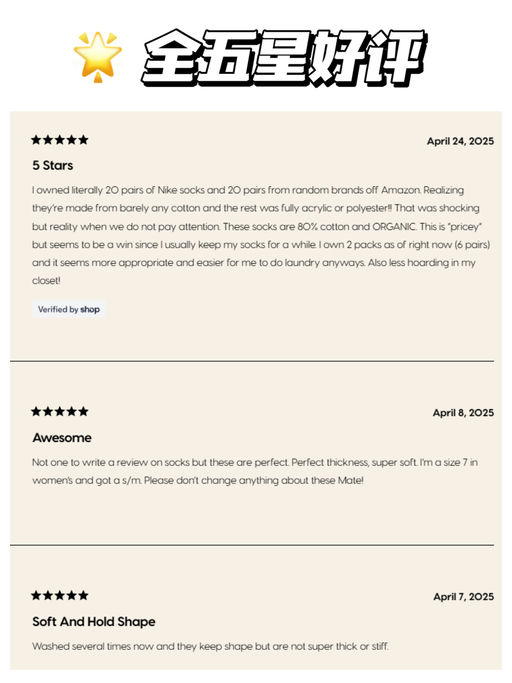 全五星好评

★★★★★ April 24, 2025

5 Stars

I owned literally 20 pairs of Nike socks and 20 pairs from random brands off Amazon. Realizing they're made from barely any cotton and the rest was fully acrylic or polyester!! That was shocking but reality when we do not pay attention. These socks are 80% cotton and ORGANIC. This is "pricey" but seems to be a win since I usually keep my socks for a while. I own 2 packs as of right now (6 pairs) and it seems more appropriate and easier for me to do laundry anyways. Also less hoarding in my closet!

Verified by shop

★★★★★ April 8, 2025

Awesome

Not one to write a review on socks but these are perfect. Perfect thickness, super soft. I'm a size 7 in women's and got a s/m. Please don't change anything about these Mate!

★★★★★ April 7, 2025

Soft And Hold Shape

Washed several times now and they keep shape but are not super thick or stiff.